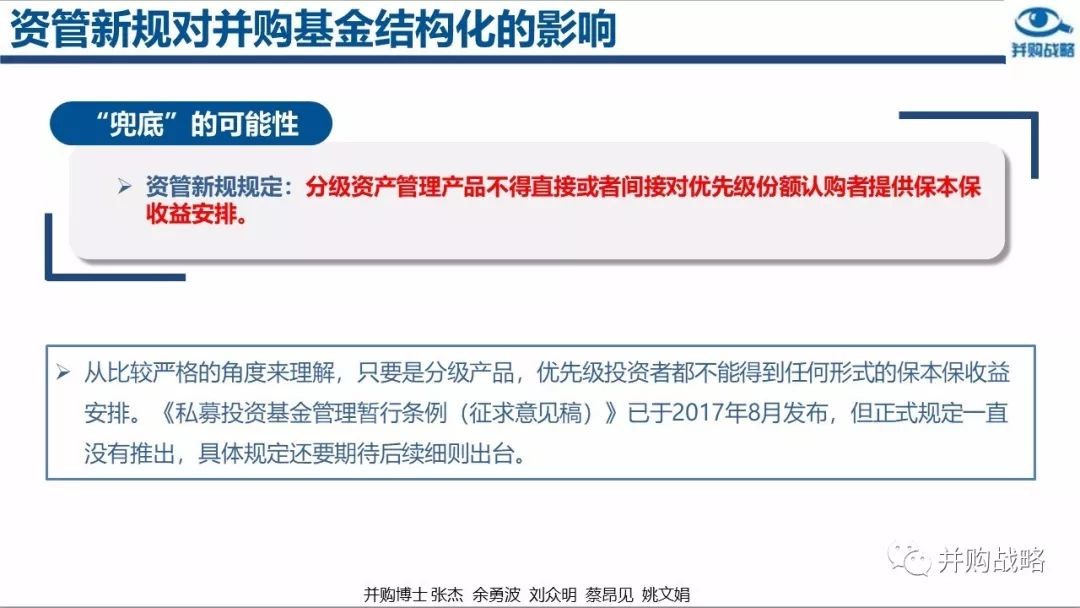 资管新规对并购基金结构化的影响

并购战略

“兜底”的可能性

➢ 资管新规规定：分级资产管理产品不得直接或者间接对优先级份额认购者提供保本保收益安排。

➢ 从比较严格的角度来理解，只要是分级产品，优先级投资者都不能得到任何形式的保本保收益安排。《私募投资基金管理暂行条例（征求意见稿）》已于2017年8月发布，但正式规定一直没有推出，具体规定还要期待后续细则出台。

并购战略

并购博士 张杰 余勇波 刘众明 蔡昂见 姚文娟